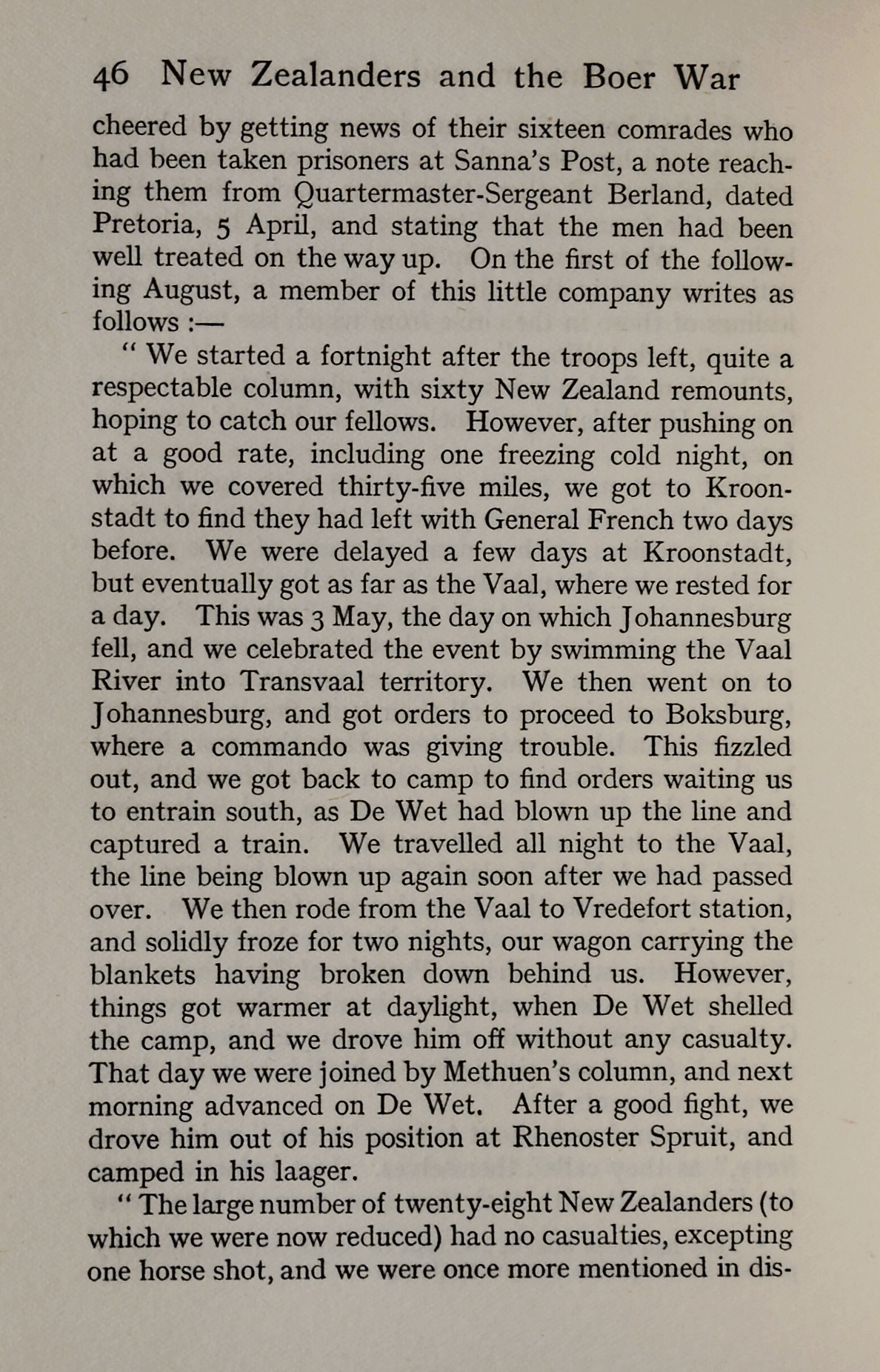 46 New Zealanders and the Boer War

cheered by getting news of their sixteen comrades who had been taken prisoners at Sanna's Post, a note reaching them from Quartermaster-Sergeant Berland, dated Pretoria, 5 April, and stating that the men had been well treated on the way up. On the first of the following August, a member of this little company writes as follows :—

" We started a fortnight after the troops left, quite a respectable column, with sixty New Zealand remounts, hoping to catch our fellows. However, after pushing on at a good rate, including one freezing cold night, on which we covered thirty-five miles, we got to Kroonstadt to find they had left with General French two days before. We were delayed a few days at Kroonstadt, but eventually got as far as the Vaal, where we rested for a day. This was 3 May, the day on which Johannesburg fell, and we celebrated the event by swimming the Vaal River into Transvaal territory. We then went on to Johannesburg, and got orders to proceed to Boksburg, where a commando was giving trouble. This fizzled out, and we got back to camp to find orders waiting us to entrain south, as De Wet had blown up the line and captured a train. We travelled all night to the Vaal, the line being blown up again soon after we had passed over. We then rode from the Vaal to Vredefort station, and solidly froze for two nights, our wagon carrying the blankets having broken down behind us. However, things got warmer at daylight, when De Wet shelled the camp, and we drove him off without any casualty. That day we were joined by Methuen's column, and next morning advanced on De Wet. After a good fight, we drove him out of his position at Rhenoster Spruit, and camped in his laager.

" The large number of twenty-eight New Zealanders (to which we were now reduced) had no casualties, excepting one horse shot, and we were once more mentioned in dis-